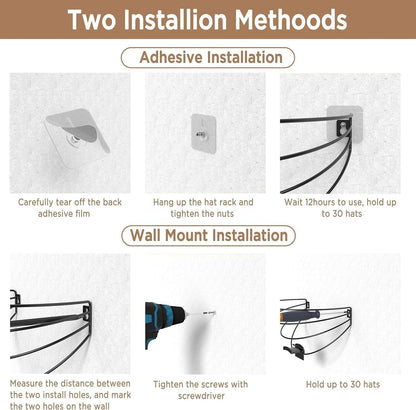 Two Installion Methods

Adhesive Installation

Carefully tear off the back adhesive film

Hang up the hat rack and tighten the nuts

Wait 12hours to use, hold up to 30 hats

Wall Mount Installation

Measure the distance between the two install holes, and mark the two holes on the wall

Tighten the screws with screwdriver

Hold up to 30 hats